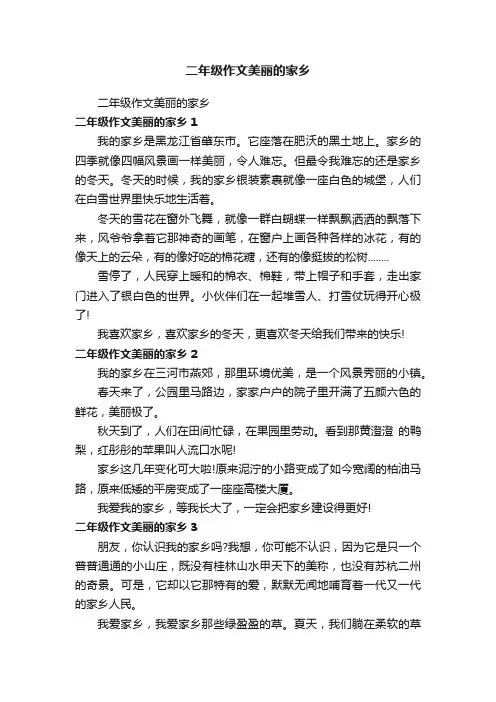 二年级作文美丽的家乡

二年级作文美丽的家乡

二年级作文美丽的家乡 1

我的家乡是黑龙江省肇东市。它座落在肥沃的黑土地上。家乡的四季就像四幅风景画一样美丽，令人难忘。但最令我难忘的还是家乡的冬天。冬天的时候，我的家乡银装素裹就像一座白色的城堡，人们在白雪世界里快乐地生活着。

冬天的雪花在窗外飞舞，就像一群白蝴蝶一样飘飘洒洒的飘落下来，风爷爷拿着它那神奇的画笔，在窗户上画各种各样的冰花，有的像天上的云朵，有的像好吃的棉花糖，还有的像挺拔的松树……..

雪停了，人民穿上暖和的棉衣、棉鞋，带上帽子和手套，走出家门进入了银白色的世界。小伙伴们在一起堆雪人、打雪仗玩得开心极了!

我喜欢家乡，喜欢家乡的冬天，更喜欢冬天给我们带来的快乐!

二年级作文美丽的家乡 2

我的家乡在三河市燕郊，那里环境优美，是一个风景秀丽的小镇。

春天来了，公园里马路边，家家户户的院子里开满了五颜六色的鲜花，美丽极了。

秋天到了，人们在田间忙碌，在果园里劳动。看到那黄澄澄 的鸭梨，红彤彤的苹果叫人流口水呢!

家乡这几年变化可大啦!原来泥泞的小路变成了如今宽阔的柏油马路，原来低矮的平房变成了一座座高楼大厦。

我爱我的家乡，等我长大了，一定会把家乡建设得更好!

二年级作文美丽的家乡 3

朋友，你认识我的家乡吗?我想，你可能不认识，因为它是只一个普普通通的小山庄，既没有桂林山水甲天下的美称，也没有苏杭二州的奇景。可是，它却以它那特有的爱，默默无闻地哺育着一代又一代的家乡人民。

我爱家乡，我爱家乡那些绿盈盈的草。夏天，我们躺在柔软的草